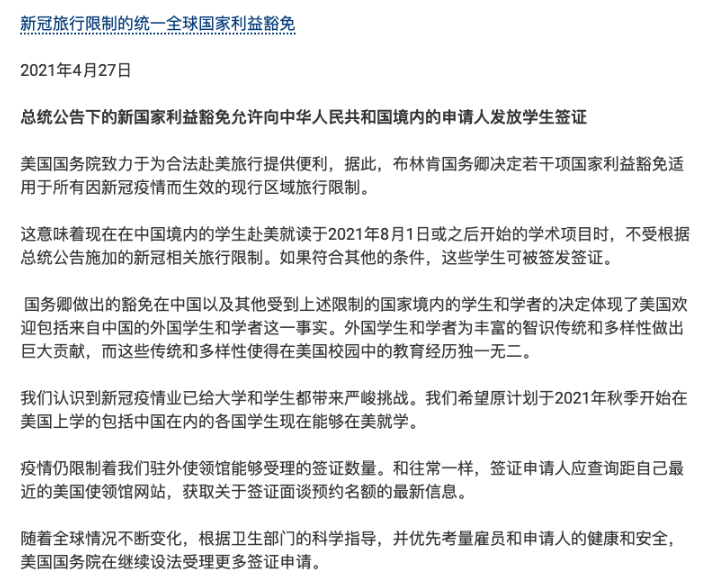 新冠旅行限制的统一全球国家利益豁免

2021年4月27日

总统公告下的新国家利益豁免允许向中华人民共和国境内的申请人发放学生签证

美国国务院致力于为合法赴美旅行提供便利，据此，布林肯国务卿决定若干项国家利益豁免适用于所有因新冠疫情而生效的现行区域旅行限制。

这意味着现在在中国境内的学生赴美就读于2021年8月1日或之后开始的学术项目时，不受根据总统公告施加的新冠相关旅行限制。如果符合其他的条件，这些学生可被签发签证。

国务卿做出的豁免在中国以及其他受到上述限制的国家境内的学生和学者的决定体现了美国欢迎包括来自中国的外国学生和学者这一事实。外国学生和学者为丰富的智识传统和多样性做出巨大贡献，而这些传统和多样性使得在美国校园中的教育经历独一无二。

我们认识到新冠疫情业已给大学和学生都带来严峻挑战。我们希望原计划于2021年秋季开始在美国上学的包括中国在内的各国学生现在能够在美就学。

疫情仍限制着我们驻外使领馆能够受理的签证数量。和往常一样，签证申请人应查询距自己最近的美国使领馆网站，获取关于签证面谈预约名额的最新信息。

随着全球情况不断变化，根据卫生部门的科学指导，并优先考量雇员和申请人的健康和安全，美国国务院在继续设法受理更多签证申请。